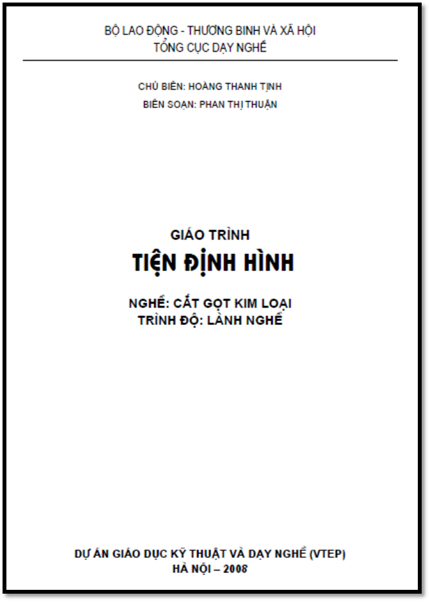 BỘ LAO ĐỘNG - THƯƠNG BINH VÀ XÃ HỘI
TỔNG CỤC DẠY NGHỀ

CHỦ BIÊN: HOÀNG THANH TỊNH
BIÊN SOẠN: PHAN THỊ THUẬN

GIÁO TRÌNH
TIỆN ĐỊNH HÌNH

NGHỀ: CẮT GỌT KIM LOẠI
TRÌNH ĐỘ: LÀNH NGHỀ

DỰ ÁN GIÁO DỤC KỸ THUẬT VÀ DẠY NGHỀ (VTEP)
HÀ NỘI – 2008